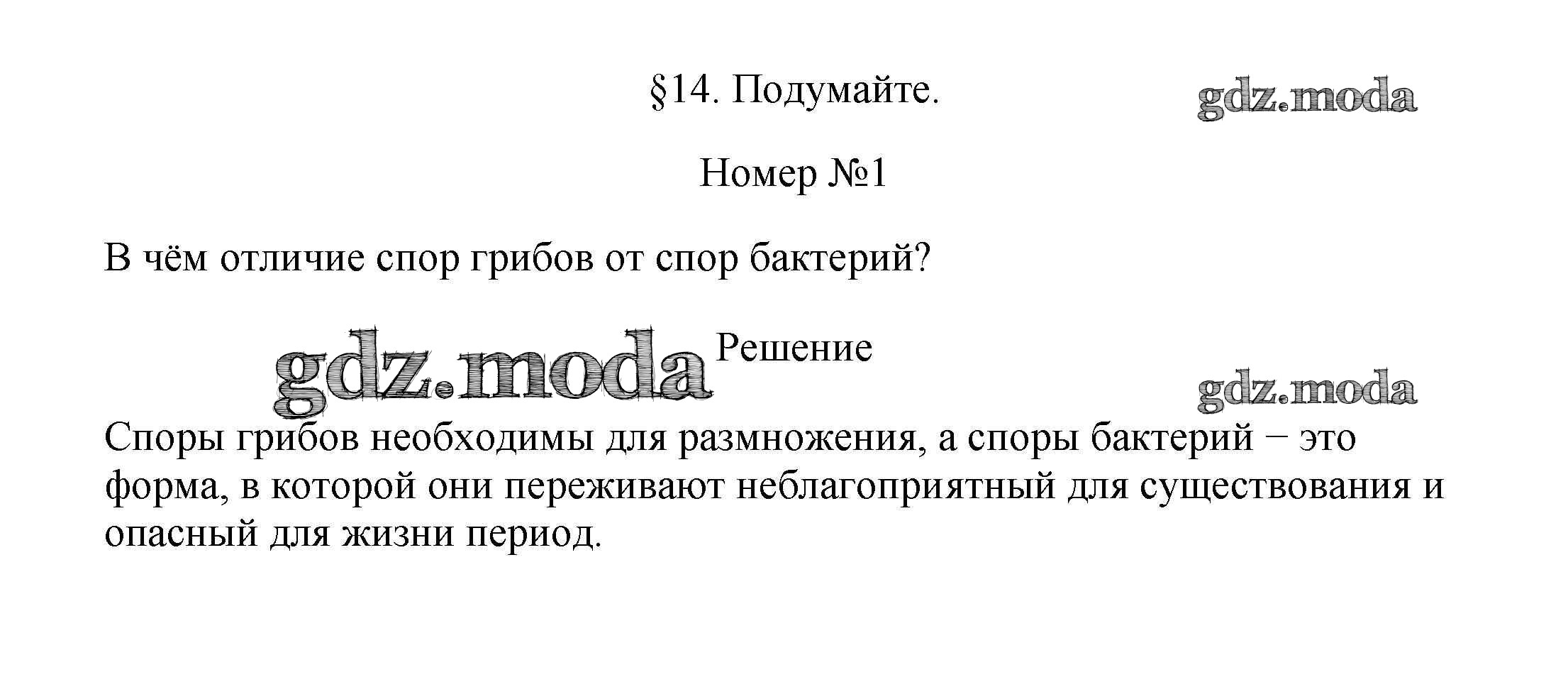 §14. Подумайте.

Номер №1

В чём отличие спор грибов от спор бактерий?

Решение

Споры грибов необходимы для размножения, а споры бактерий − это форма, в которой они переживают неблагоприятный для существования и опасный для жизни период.

gdz.moda